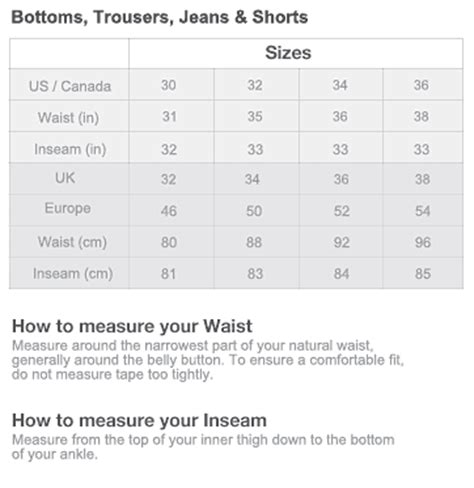 Bottoms, Trousers, Jeans & Shorts

| | Sizes | | | |
|---|---|---|---|---|
| US / Canada | 30 | 32 | 34 | 36 |
| Waist (in) | 31 | 35 | 36 | 38 |
| Inseam (in) | 32 | 33 | 33 | 33 |
| UK | 32 | 34 | 36 | 38 |
| Europe | 46 | 50 | 52 | 54 |
| Waist (cm) | 80 | 88 | 92 | 96 |
| Inseam (cm) | 81 | 83 | 84 | 85 |

How to measure your Waist
Measure around the narrowest part of your natural waist, generally around the belly button. To ensure a comfortable fit, do not measure tape too tightly.

How to measure your Inseam
Measure from the top of your inner thigh down to the bottom of your ankle.